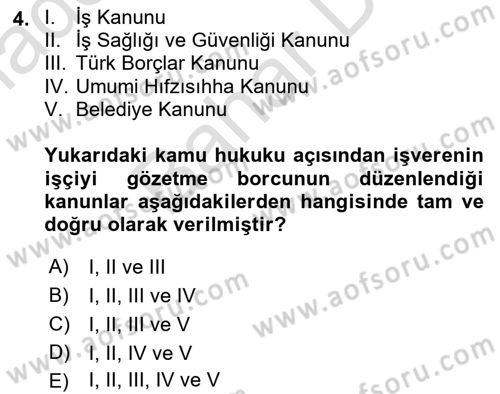 4. I. İş Kanunu
II. İş Sağlığı ve Güvenliği Kanunu
III. Türk Borçlar Kanunu
IV. Umumi Hıfzısıhha Kanunu
V. Belediye Kanunu

Yukarıdaki kamu hukuku açısından işverenin işçiyi gözetme borcunun düzenlendiği kanunlar aşağıdakilerden hangisinde tam ve doğru olarak verilmiştir?

A) I, II ve III
B) I, II, III ve IV
C) I, II, III ve V
D) I, II, IV ve V
E) I, II, III, IV ve V

www.aofsoru.com